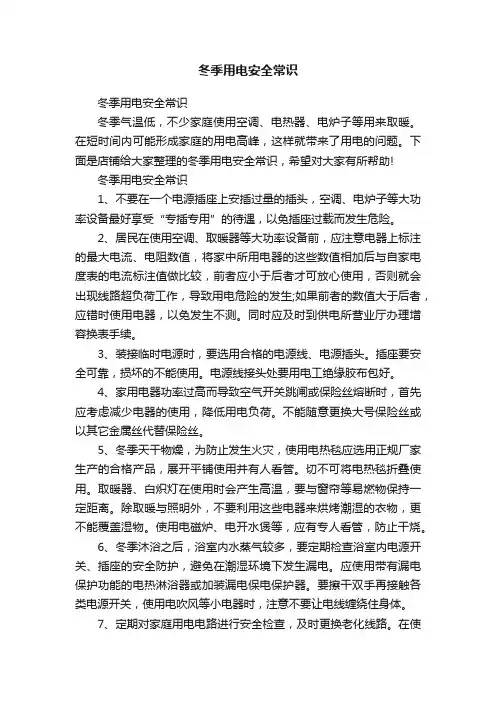 冬季用电安全常识

冬季用电安全常识

冬季气温低，不少家庭使用空调、电热器、电炉子等用来取暖。在短时间内可能形成家庭的用电高峰，这样就带来了用电的问题。下面是店铺给大家整理的冬季用电安全常识，希望对大家有所帮助!

冬季用电安全常识

1、不要在一个电源插座上安插过量的插头，空调、电炉子等大功率设备最好享受“专插专用”的待遇，以免插座过载而发生危险。

2、居民在使用空调、取暖器等大功率设备前，应注意电器上标注的最大电流、电阻数值，将家中所用电器的这些数值相加后与自家电度表的电流标注值做比较，前者应小于后者才可放心使用，否则就会出现线路超负荷工作，导致用电危险的发生;如果前者的数值大于后者，应错时使用电器，以免发生不测。同时应及时到供电所营业厅办理增容换表手续。

3、装接临时电源时，要选用合格的电源线、电源插头。插座要安全可靠，损坏的不能使用。电源线接头处要用电工绝缘胶布包好。

4、家用电器功率过高而导致空气开关跳闸或保险丝熔断时，首先应考虑减少电器的使用，降低用电负荷。不能随意更换大号保险丝或以其它金属丝代替保险丝。

5、冬季天干物燥，为防止发生火灾，使用电热毯应选用正规厂家生产的合格产品，展开平铺使用并有人看管。切不可将电热毯折叠使用。取暖器、白炽灯在使用时会产生高温，要与窗帘等易燃物保持一定距离。除取暖与照明外，不要利用这些电器来烘烤潮湿的衣物，更不能覆盖湿物。使用电磁炉、电开水煲等，应有专人看管，防止干烧。

6、冬季沐浴之后，浴室内水蒸气较多，要定期检查浴室内电源开关、插座的安全防护，避免在潮湿环境下发生漏电。应使用带有漏电保护功能的电热淋浴器或加装漏电保电保护器。要擦干双手再接触各类电源开关，使用电吹风等小电器时，注意不要让电线缠绕住身体。

7、定期对家庭用电电路进行安全检查，及时更换老化线路。在使